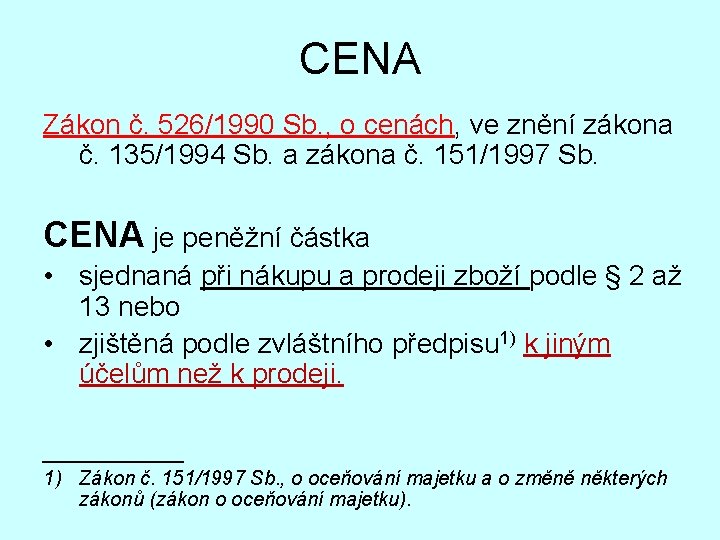 CENA

Zákon č. 526/1990 Sb., o cenách, ve znění zákona č. 135/1994 Sb. a zákona č. 151/1997 Sb.

CENA je peněžní částka

• sjednaná při nákupu a prodeji zboží podle § 2 až 13 nebo
• zjištěná podle zvláštního předpisu$^{1)}$ k jiným účelům než k prodeji.

1) Zákon č. 151/1997 Sb., o oceňování majetku a o změně některých zákonů (zákon o oceňování majetku).